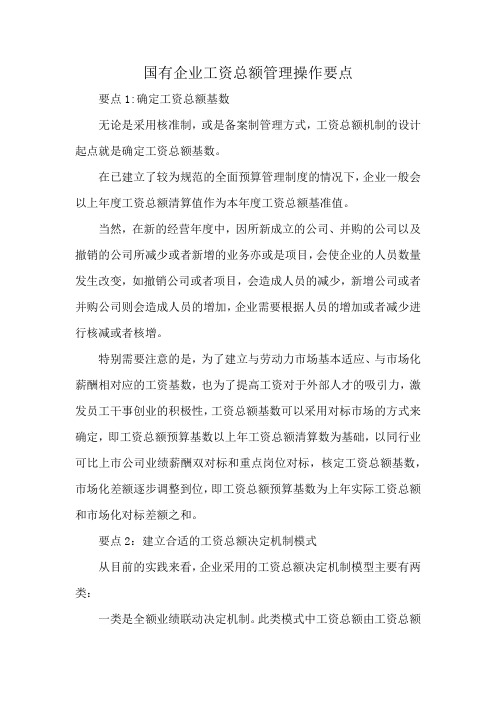 国有企业工资总额管理操作要点

要点 1:确定工资总额基数

无论是采用核准制，或是备案制管理方式，工资总额机制的设计起点就是确定工资总额基数。

在已建立了较为规范的全面预算管理制度的情况下，企业一般会以上年度工资总额清算值作为本年度工资总额基准值。

当然，在新的经营年度中，因所新成立的公司、并购的公司以及撤销的公司所减少或者新增的业务亦或是项目，会使企业的人员数量发生改变，如撤销公司或者项目，会造成人员的减少，新增公司或者并购公司则会造成人员的增加，企业需要根据人员的增加或者减少进行核减或者核增。

特别需要注意的是，为了建立与劳动力市场基本适应、与市场化薪酬相对应的工资基数，也为了提高工资对于外部人才的吸引力，激发员工干事创业的积极性，工资总额基数可以采用对标市场的方式来确定，即工资总额预算基数以上年工资总额清算数为基础，以同行业可比上市公司业绩薪酬双对标和重点岗位对标，核定工资总额基数，市场化差额逐步调整到位，即工资总额预算基数为上年实际工资总额和市场化对标差额之和。

要点 2：建立合适的工资总额决定机制模式

从目前的实践来看，企业采用的工资总额决定机制模型主要有两类：

一类是全额业绩联动决定机制。此类模式中工资总额由工资总额